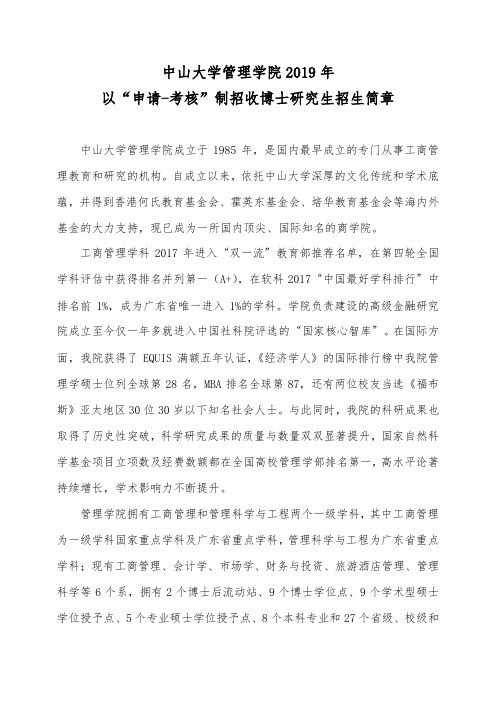 中山大学管理学院2019年
以“申请-考核”制招收博士研究生招生简章

中山大学管理学院成立于1985年，是国内最早成立的专门从事工商管理教育和研究的机构。自成立以来，依托中山大学深厚的文化传统和学术底蕴，并得到香港何氏教育基金会、霍英东基金会、培华教育基金会等海内外基金的大力支持，现已成为一所国内顶尖、国际知名的商学院。

工商管理学科2017年进入“双一流”教育部推荐名单，在第四轮全国学科评估中获得排名并列第一（A+），在软科2017“中国最好学科排行”中排名前1%，成为广东省唯一进入1%的学科。学院负责建设的高级金融研究院成立至今仅一年多就进入中国社科院评选的“国家核心智库”。在国际方面，我院获得了EQUIS满额五年认证，《经济学人》的国际排行榜中我院管理学硕士位列全球第28名，MBA排名全球第87，还有两位校友当选《福布斯》亚太地区30位30岁以下知名社会人士。与此同时，我院的科研成果也取得了历史性突破，科学研究成果的质量与数量双双显著提升，国家自然科学基金项目立项数及经费数额都在全国高校管理学部排名第一，高水平论著持续增长，学术影响力不断提升。

管理学院拥有工商管理和管理科学与工程两个一级学科，其中工商管理为一级学科国家重点学科及广东省重点学科，管理科学与工程为广东省重点学科；现有工商管理、会计学、市场学、财务与投资、旅游酒店管理、管理科学等6个系，拥有2个博士后流动站、9个博士学位点、9个学术型硕士学位授予点、5个专业硕士学位授予点、8个本科专业和27个省级、校级和